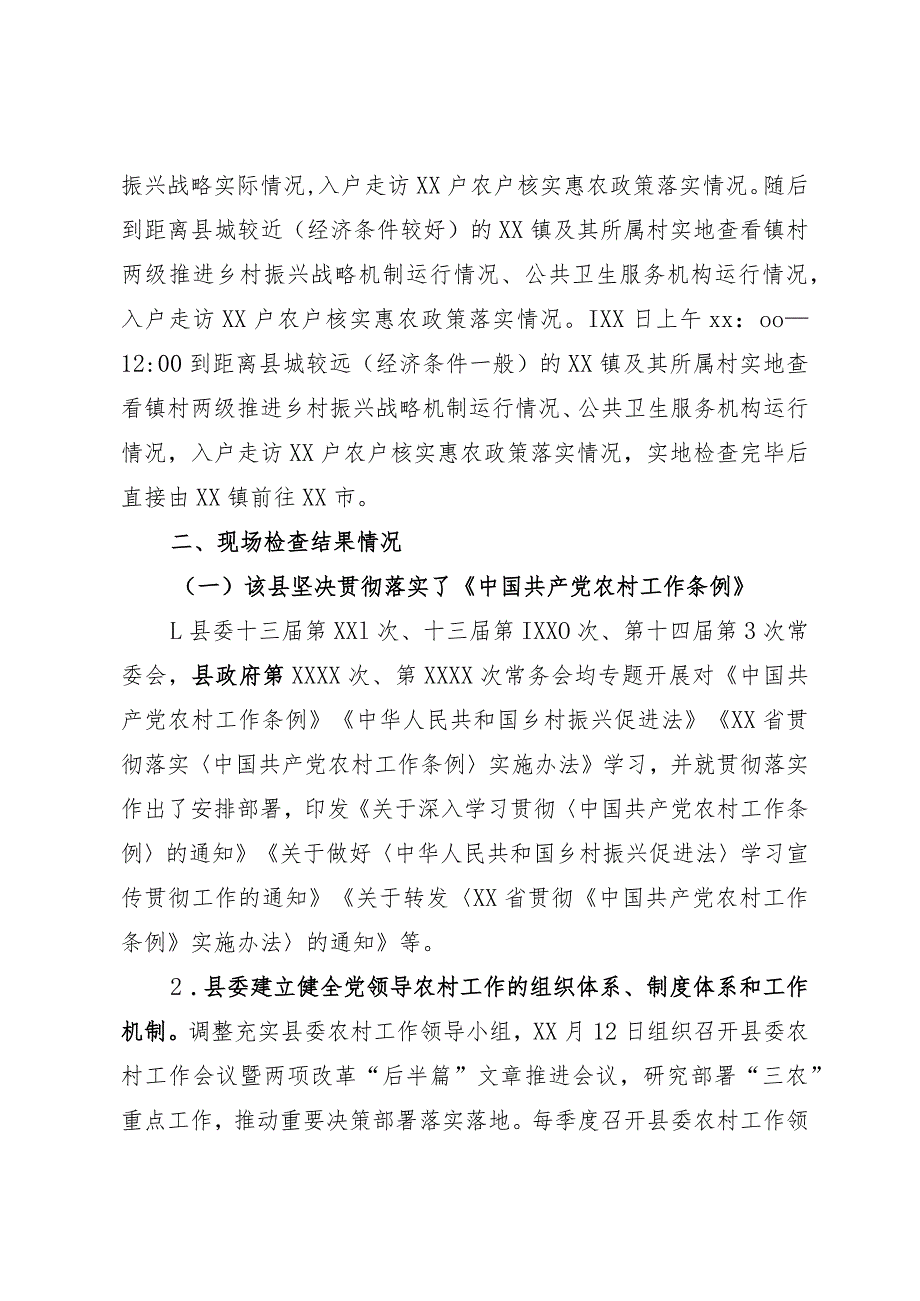 振兴战略实际情况，入户走访XX户农户核实惠农政策落实情况。随后到距离县城较近（经济条件较好）的XX镇及其所属村实地查看镇村两级推进乡村振兴战略机制运行情况、公共卫生服务机构运行情况，入户走访XX户农户核实惠农政策落实情况。IXX日上午xx：oo—12:00到距离县城较远（经济条件一般）的XX镇及其所属村实地查看镇村两级推进乡村振兴战略机制运行情况、公共卫生服务机构运行情况，入户走访XX户农户核实惠农政策落实情况，实地检查完毕后直接由XX镇前往XX市。

二、现场检查结果情况

（一）该县坚决贯彻落实了《中国共产党农村工作条例》

L县委十三届第XX1次、十三届第IXXO次、第十四届第3次常委会，县政府第XXXX次、第XXXX次常务会均专题开展对《中国共产党农村工作条例》《中华人民共和国乡村振兴促进法》《XX省贯彻落实〈中国共产党农村工作条例〉实施办法》学习，并就贯彻落实作出了安排部署，印发《关于深入学习贯彻〈中国共产党农村工作条例〉的通知》《关于做好〈中华人民共和国乡村振兴促进法〉学习宣传贯彻工作的通知》《关于转发〈XX省贯彻《中国共产党农村工作条例》实施办法〉的通知》等。

2．县委建立健全党领导农村工作的组织体系、制度体系和工作机制。调整充实县委农村工作领导小组，XX月12日组织召开县委农村工作会议暨两项改革“后半篇”文章推进会议，研究部署“三农”重点工作，推动重要决策部署落实落地。每季度召开县委农村工作领